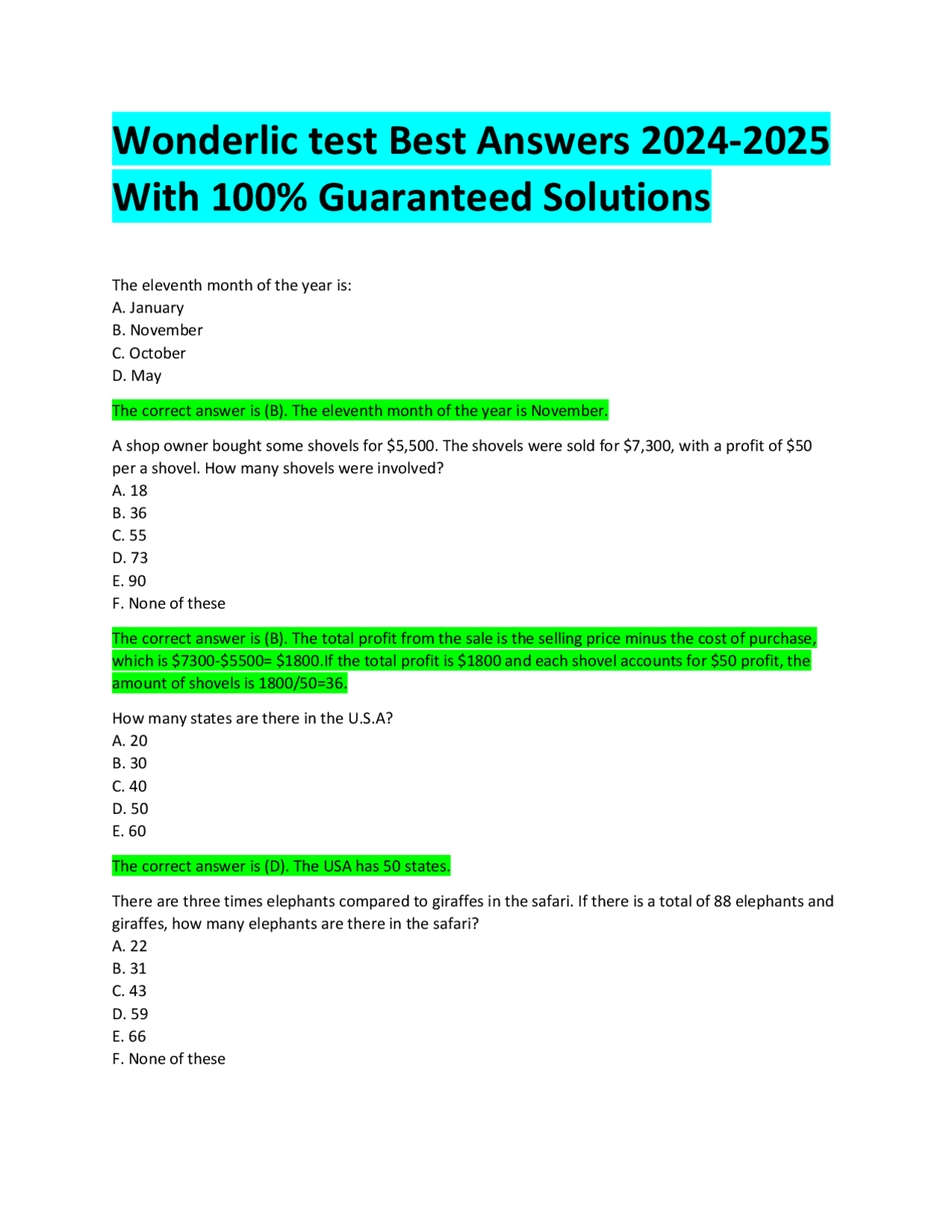 Wonderlic test Best Answers 2024-2025 With 100% Guaranteed Solutions

The eleventh month of the year is:
A. January
B. November
C. October
D. May

The correct answer is (B). The eleventh month of the year is November.

A shop owner bought some shovels for \$5,500. The shovels were sold for \$7,300, with a profit of \$50 per a shovel. How many shovels were involved?
A. 18
B. 36
C. 55
D. 73
E. 90
F. None of these

The correct answer is (B). The total profit from the sale is the selling price minus the cost of purchase, which is \$7300-\$5500= \$1800.If the total profit is \$1800 and each shovel accounts for \$50 profit, the amount of shovels is 1800/50=36.

How many states are there in the U.S.A?
A. 20
B. 30
C. 40
D. 50
E. 60

The correct answer is (D). The USA has 50 states.

There are three times elephants compared to giraffes in the safari. If there is a total of 88 elephants and giraffes, how many elephants are there in the safari?
A. 22
B. 31
C. 43
D. 59
E. 66
F. None of these